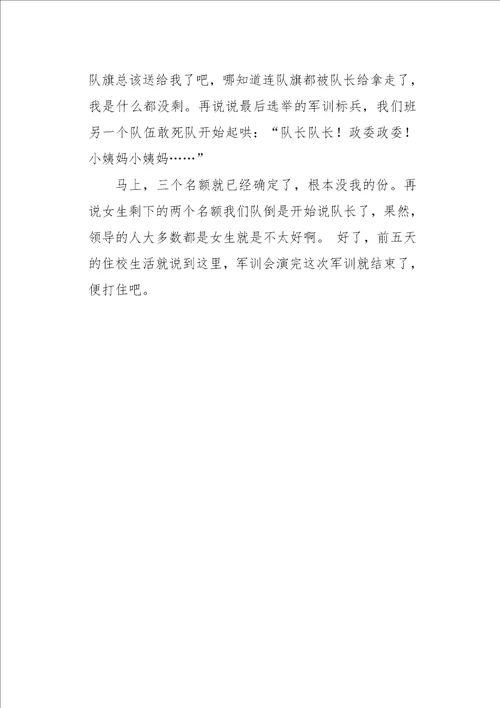 队旗总该送给我了吧，哪知道连队旗都被队长给拿走了，我是什么都没剩。再说说最后选举的军训标兵，我们班另一个队伍敢死队开始起哄：“队长队长！政委政委！小姨妈小姨妈……”

马上，三个名额就已经确定了，根本没我的份。再说女生剩下的两个名额我们队倒是开始说队长了，果然，领导的人大多数都是女生就是不太好啊。 好了，前五天的住校生活就说到这里，军训会演完这次军训就结束了，便打住吧。